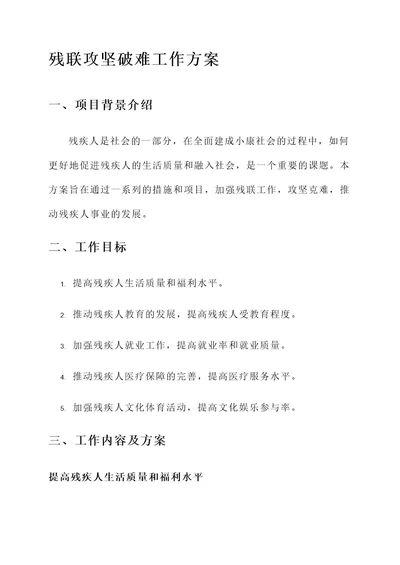 残联攻坚破难工作方案

一、项目背景介绍

残疾人是社会的一部分，在全面建成小康社会的过程中，如何更好地促进残疾人的生活质量和融入社会，是一个重要的课题。本方案旨在通过一系列的措施和项目，加强残联工作，攻坚克难，推动残疾人事业的发展。

二、工作目标

1. 提高残疾人生活质量和福利水平。

2. 推动残疾人教育的发展，提高残疾人受教育程度。

3. 加强残疾人就业工作，提高就业率和就业质量。

4. 推动残疾人医疗保障的完善，提高医疗服务水平。

5. 加强残疾人文化体育活动，提高文化娱乐参与率。

三、工作内容及方案

提高残疾人生活质量和福利水平